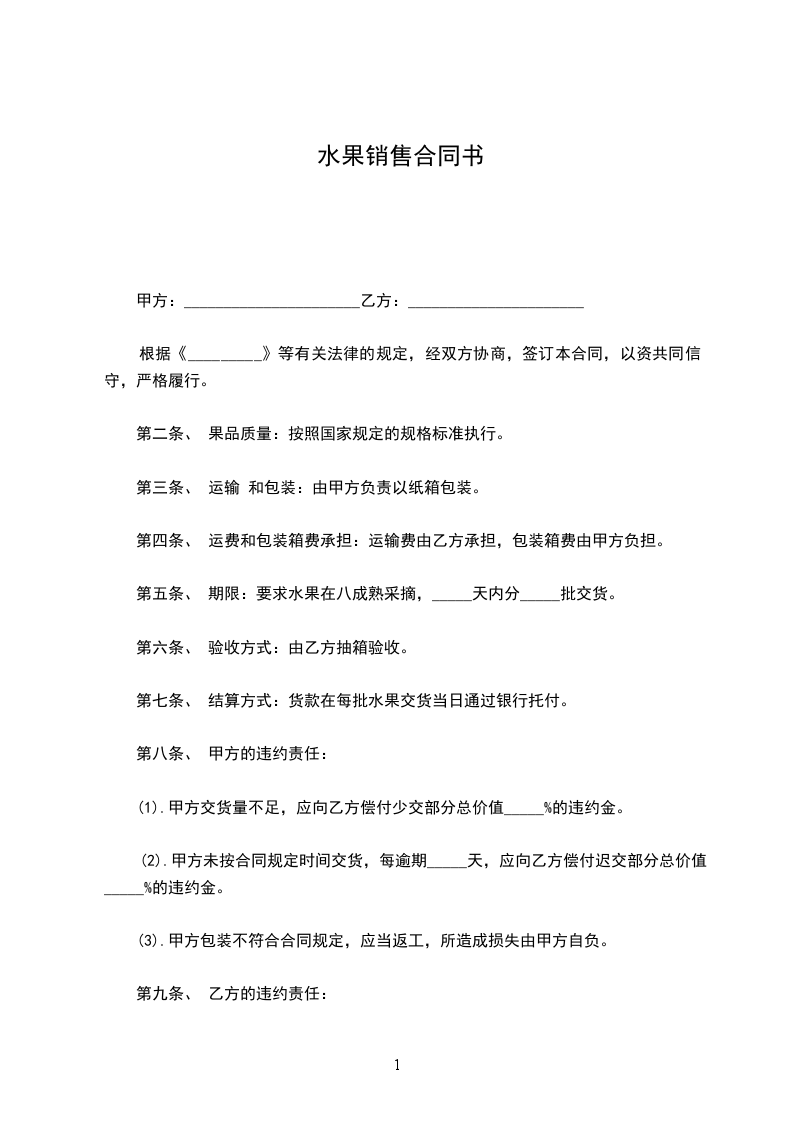 水果销售合同书

甲方：____乙方：____

根据《____》等有关法律的规定，经双方协商，签订本合同，以资共同信守，严格履行。

第二条、 果品质量：按照国家规定的规格标准执行。

第三条、 运输 和包装：由甲方负责以纸箱包装。

第四条、 运费和包装箱费承担：运输费由乙方承担，包装箱费由甲方负担。

第五条、 期限：要求水果在八成熟采摘，____天内分____批交货。

第六条、 验收方式：由乙方抽箱验收。

第七条、 结算方式：货款在每批水果交货当日通过银行托付。

第八条、 甲方的违约责任：

(1).甲方交货量不足，应向乙方偿付少交部分总价值____%的违约金。

(2).甲方未按合同规定时间交货，每逾期____天，应向乙方偿付迟交部分总价值____%的违约金。

(3).甲方包装不符合合同规定，应当返工，所造成损失由甲方自负。

第九条、 乙方的违约责任：

1